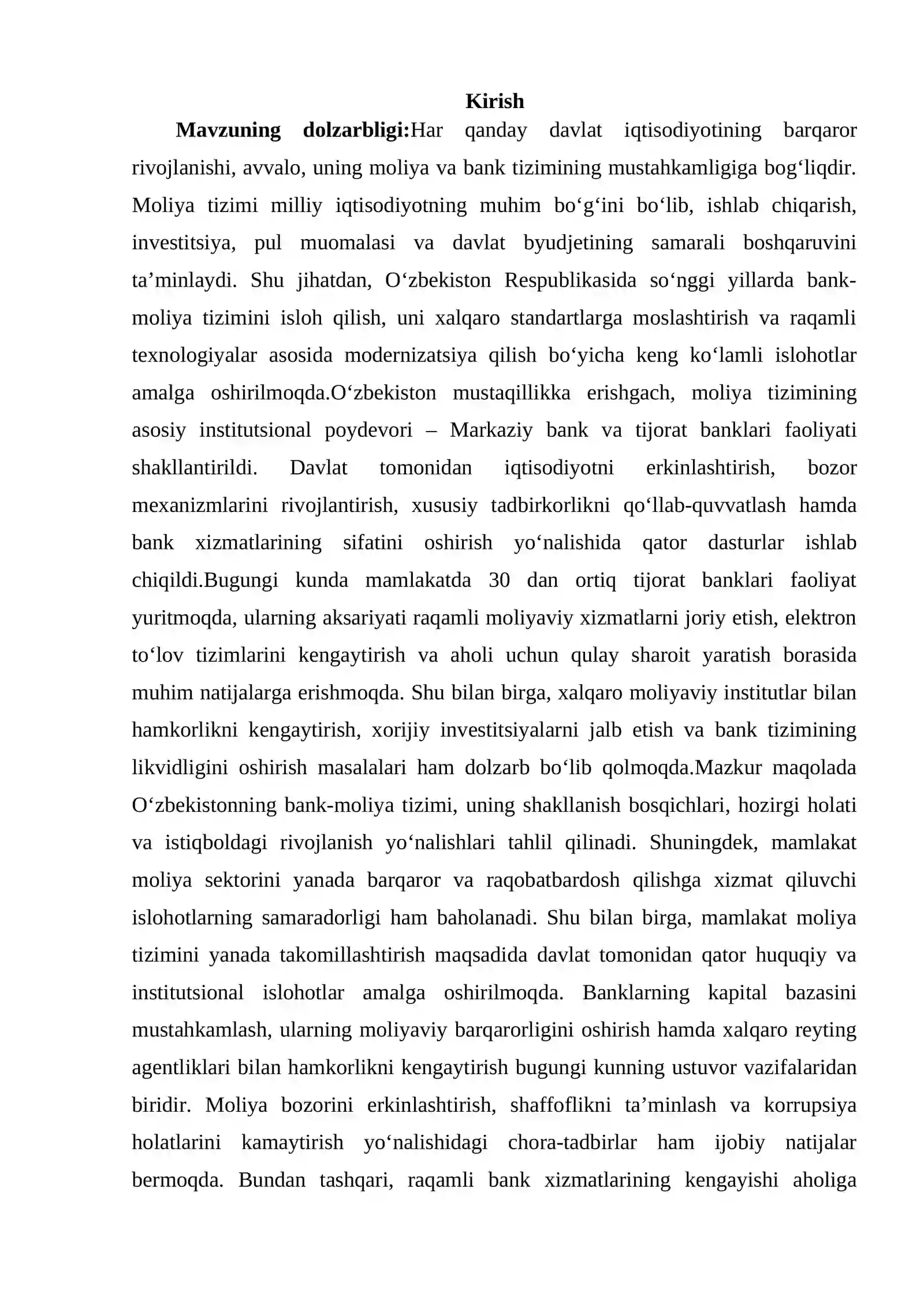 Kirish

Mavzuning dolzarbligi:Har qanday davlat iqtisodiyotining barqaror rivojlanishi, avvalo, uning moliya va bank tizimining mustahkamligiga bog'liqdir. Moliya tizimi milliy iqtisodiyotning muhim bo'g'ini bo'lib, ishlab chiqarish, investitsiya, pul muomalasi va davlat byudjetining samarali boshqaruvini ta'minlaydi. Shu jihatdan, O'zbekiston Respublikasida so'nggi yillarda bank-moliya tizimini isloh qilish, uni xalqaro standartlarga moslashtirish va raqamli texnologiyalar asosida modernizatsiya qilish bo'yicha keng ko'lamli islohotlar amalga oshirilmoqda.O'zbekiston mustaqillikka erishgach, moliya tizimining asosiy institutsional poydevori – Markaziy bank va tijorat banklari faoliyati shakllantirildi. Davlat tomonidan iqtisodiyotni erkinlashtirish, bozor mexanizmlarini rivojlantirish, xususiy tadbirkorlikni qo'llab-quvvatlash hamda bank xizmatlarining sifatini oshirish yo'nalishida qator dasturlar ishlab chiqildi.Bugungi kunda mamlakatda 30 dan ortiq tijorat banklari faoliyat yuritmoqda, ularning aksariyati raqamli moliyaviy xizmatlarni joriy etish, elektron to'lov tizimlarini kengaytirish va aholi uchun qulay sharoit yaratish borasida muhim natijalarga erishmoqda. Shu bilan birga, xalqaro moliyaviy institutlar bilan hamkorlikni kengaytirish, xorijiy investitsiyalarni jalb etish va bank tizimining likvidligini oshirish masalalari ham dolzarb bo'lib qolmoqda.Mazkur maqolada O'zbekistonning bank-moliya tizimi, uning shakllanish bosqichlari, hozirgi holati va istiqboldagi rivojlanish yo'nalishlari tahlil qilinadi. Shuningdek, mamlakat moliya sektorini yanada barqaror va raqobatbardosh qilishga xizmat qiluvchi islohotlarning samaradorligi ham baholanadi. Shu bilan birga, mamlakat moliya tizimini yanada takomillashtirish maqsadida davlat tomonidan qator huquqiy va institutsional islohotlar amalga oshirilmoqda. Banklarning kapital bazasini mustahkamlash, ularning moliyaviy barqarorligini oshirish hamda xalqaro reyting agentliklari bilan hamkorlikni kengaytirish bugungi kunning ustuvor vazifalaridan biridir. Moliya bozorini erkinlashtirish, shaffoflikni ta'minlash va korrupsiya holatlarini kamaytirish yo'nalishidagi chora-tadbirlar ham ijobiy natijalar bermoqda. Bundan tashqari, raqamli bank xizmatlarining kengayishi aholiga